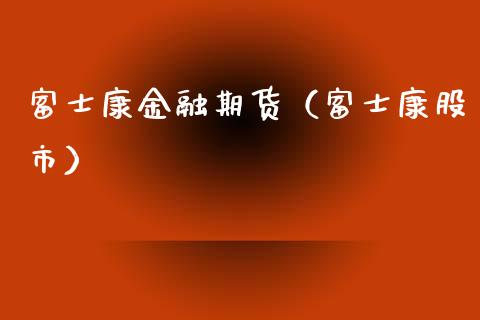 富士康金融期货（富士康股市）